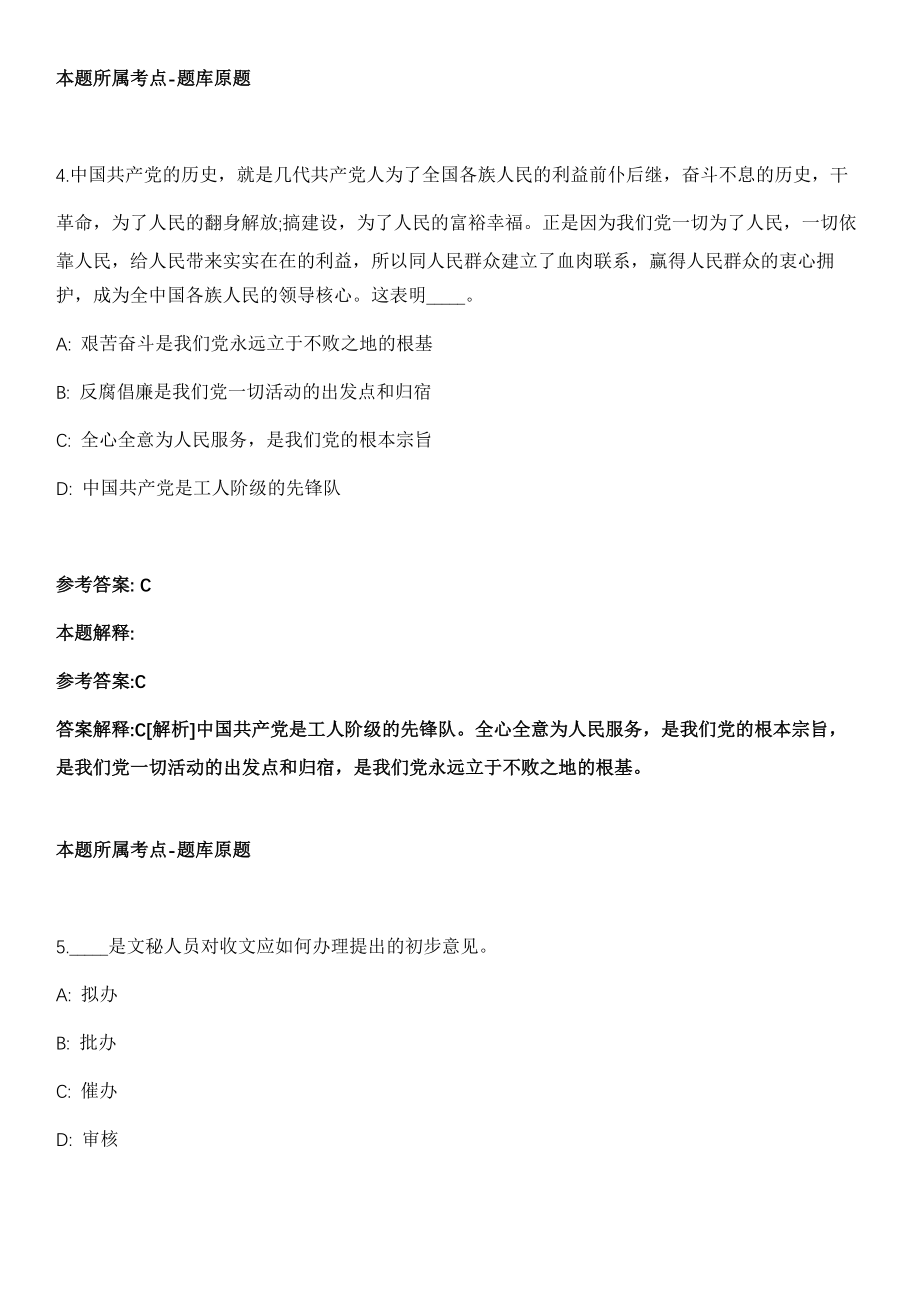 本题所属考点-题库原题

4.中国共产党的历史，就是几代共产党人为了全国各族人民的利益前仆后继，奋斗不息的历史，干革命，为了人民的翻身解放;搞建设，为了人民的富裕幸福。正是因为我们党一切为了人民，一切依靠人民，给人民带来实实在在的利益，所以同人民群众建立了血肉联系，赢得人民群众的衷心拥护，成为全中国各族人民的领导核心。这表明____。

A: 艰苦奋斗是我们党永远立于不败之地的根基

B: 反腐倡廉是我们党一切活动的出发点和归宿

C: 全心全意为人民服务，是我们党的根本宗旨

D: 中国共产党是工人阶级的先锋队

参考答案: C

本题解释:

参考答案:C

答案解释:C[解析]中国共产党是工人阶级的先锋队。全心全意为人民服务，是我们党的根本宗旨，是我们党一切活动的出发点和归宿，是我们党永远立于不败之地的根基。

本题所属考点-题库原题

5.____是文秘人员对收文应如何办理提出的初步意见。

A: 拟办

B: 批办

C: 催办

D: 审核